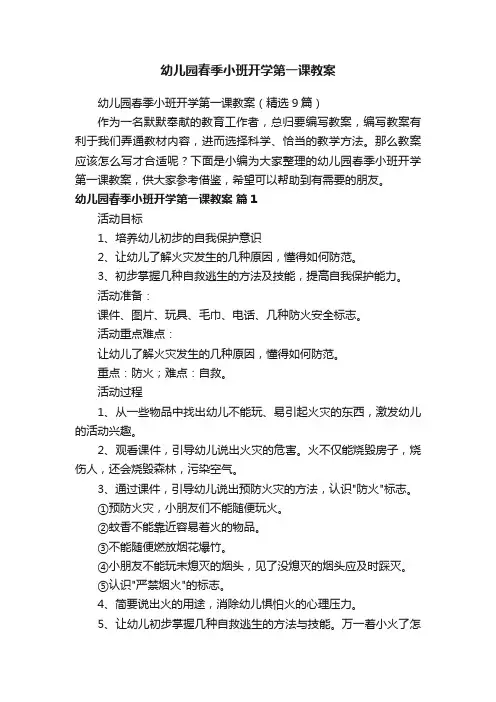 幼儿园春季小班开学第一课教案

幼儿园春季小班开学第一课教案（精选9篇）

作为一名默默奉献的教育工作者，总归要编写教案，编写教案有利于我们弄通教材内容，进而选择科学、恰当的教学方法。那么教案应该怎么写才合适呢？下面是小编为大家整理的幼儿园春季小班开学第一课教案，供大家参考借鉴，希望可以帮助到有需要的朋友。

幼儿园春季小班开学第一课教案 篇1

活动目标

1、培养幼儿初步的自我保护意识

2、让幼儿了解火灾发生的几种原因，懂得如何防范。

3、初步掌握几种自救逃生的方法及技能，提高自我保护能力。

活动准备：

课件、图片、玩具、毛巾、电话、几种防火安全标志。

活动重点难点：

让幼儿了解火灾发生的几种原因，懂得如何防范。

重点：防火；难点：自救。

活动过程

1、从一些物品中找出幼儿不能玩、易引起火灾的东西，激发幼儿的活动兴趣。

2、观看课件，引导幼儿说出火灾的危害。火不仅能烧毁房子，烧伤人，还会烧毁森林，污染空气。

3、通过课件，引导幼儿说出预防火灾的方法，认识"防火"标志。

①预防火灾，小朋友们不能随便玩火。

②蚊香不能靠近容易着火的物品。

③不能随便燃放烟花爆竹。

④小朋友不能玩未熄灭的烟头，见了没熄灭的烟头应及时踩灭。

⑤认识"严禁烟火"的标志。

4、简要说出火的用途，消除幼儿惧怕火的心理压力。

5、让幼儿初步掌握几种自救逃生的方法与技能。万一着小火了怎